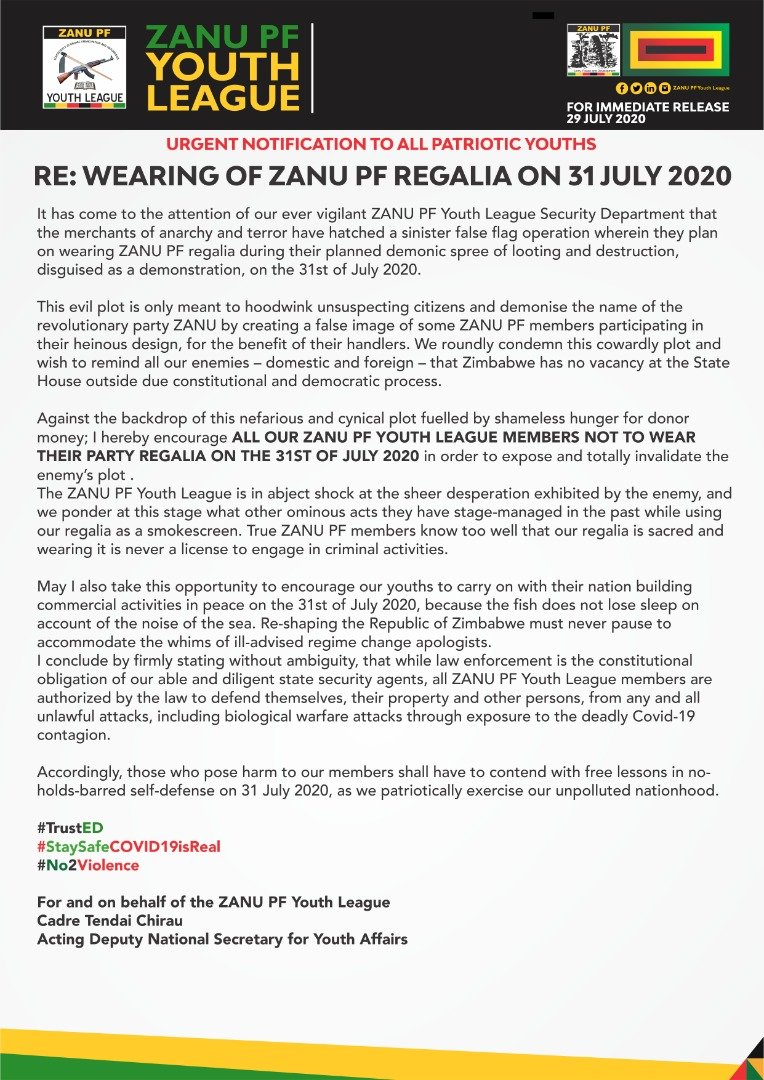 ZANU PF
YOUTH LEAGUE

ZANU PF YOUTH LEAGUE

ZANU PF

ZANU PF Youth League

FOR IMMEDIATE RELEASE
29 JULY 2020

URGENT NOTIFICATION TO ALL PATRIOTIC YOUTHS

RE: WEARING OF ZANU PF REGALIA ON 31 JULY 2020

It has come to the attention of our ever vigilant ZANU PF Youth League Security Department that the merchants of anarchy and terror have hatched a sinister false flag operation wherein they plan on wearing ZANU PF regalia during their planned demonic spree of looting and destruction, disguised as a demonstration, on the 31st of July 2020.

This evil plot is only meant to hoodwink unsuspecting citizens and demonise the name of the revolutionary party ZANU by creating a false image of some ZANU PF members participating in their heinous design, for the benefit of their handlers. We roundly condemn this cowardly plot and wish to remind all our enemies – domestic and foreign – that Zimbabwe has no vacancy at the State House outside due constitutional and democratic process.

Against the backdrop of this nefarious and cynical plot fuelled by shameless hunger for donor money; I hereby encourage ALL OUR ZANU PF YOUTH LEAGUE MEMBERS NOT TO WEAR THEIR PARTY REGALIA ON THE 31ST OF JULY 2020 in order to expose and totally invalidate the enemy's plot .
The ZANU PF Youth League is in abject shock at the sheer desperation exhibited by the enemy, and we ponder at this stage what other ominous acts they have stage-managed in the past while using our regalia as a smokescreen. True ZANU PF members know too well that our regalia is sacred and wearing it is never a license to engage in criminal activities.

May I also take this opportunity to encourage our youths to carry on with their nation building commercial activities in peace on the 31st of July 2020, because the fish does not lose sleep on account of the noise of the sea. Re-shaping the Republic of Zimbabwe must never pause to accommodate the whims of ill-advised regime change apologists.
I conclude by firmly stating without ambiguity, that while law enforcement is the constitutional obligation of our able and diligent state security agents, all ZANU PF Youth League members are authorized by the law to defend themselves, their property and other persons, from any and all unlawful attacks, including biological warfare attacks through exposure to the deadly Covid-19 contagion.

Accordingly, those who pose harm to our members shall have to contend with free lessons in no-holds-barred self-defense on 31 July 2020, as we patriotically exercise our unpolluted nationhood.

#TrustED
#StaySafeCOVID19isReal
#No2Violence

For and on behalf of the ZANU PF Youth League
Cadre Tendai Chirau
Acting Deputy National Secretary for Youth Affairs